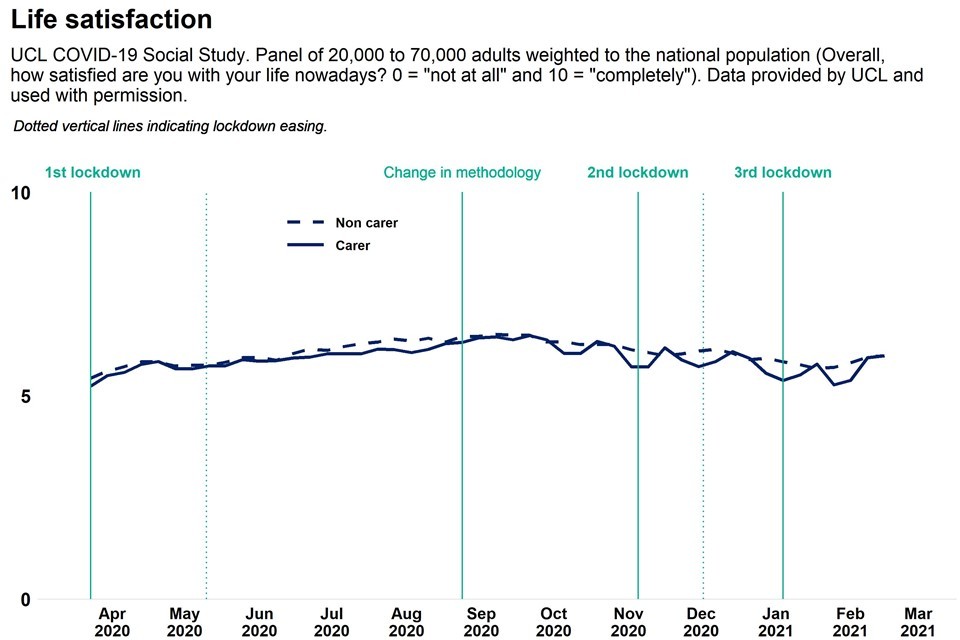 Life satisfaction

UCL COVID-19 Social Study. Panel of 20,000 to 70,000 adults weighted to the national population (Overall, how satisfied are you with your life nowadays? 0 = "not at all" and 10 = "completely"). Data provided by UCL and used with permission.

Dotted vertical lines indicating lockdown easing.

1st lockdown
Change in methodology
2nd lockdown
3rd lockdown

Non carer
Carer

10
5
0

Apr 2020
May 2020
Jun 2020
Jul 2020
Aug 2020
Sep 2020
Oct 2020
Nov 2020
Dec 2020
Jan 2021
Feb 2021
Mar 2021